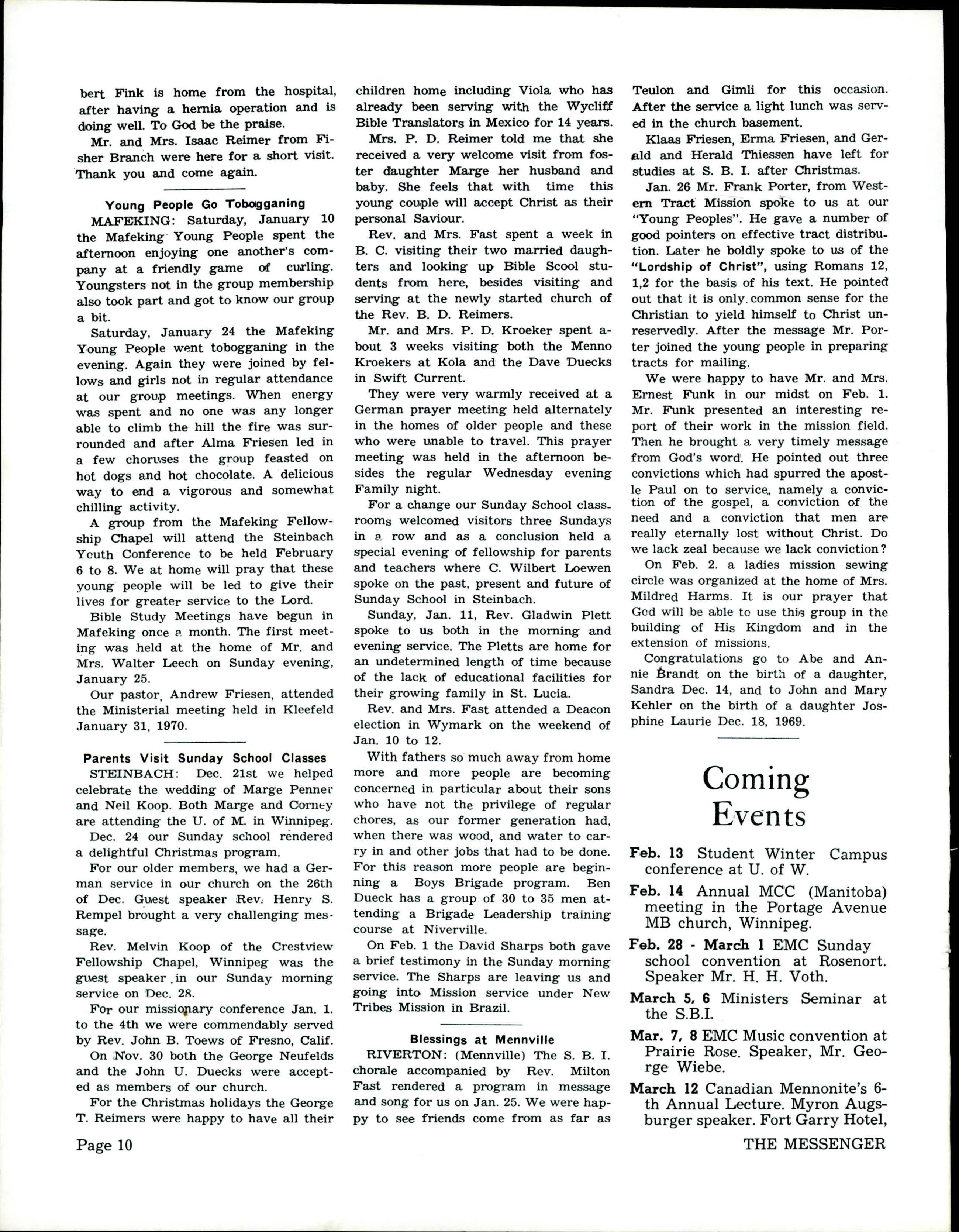 bert Fink is home from the hospital, after having a hernia operation and is doing well. To God be the praise.

Mr. and Mrs. Isaac Reimer from Fisher Branch were here for a short visit. Thank you and come again.

Young People Go Tobogganing

MAFEKING: Saturday, January 10 the Mafeking Young People spent the afternoon enjoying one another's company at a friendly game of curling. Youngsters not in the group membership also took part and got to know our group a bit.

Saturday, January 24 the Mafeking Young People went tobogganing in the evening. Again they were joined by fellows and girls not in regular attendance at our group meetings. When energy was spent and no one was any longer able to climb the hill the fire was surrounded and after Alma Friesen led in a few choruses the group feasted on hot dogs and hot chocolate. A delicious way to end a vigorous and somewhat chilling activity.

A group from the Mafeking Fellowship Chapel will attend the Steinbach Youth Conference to be held February 6 to 8. We at home will pray that these young people will be led to give their lives for greater service to the Lord.

Bible Study Meetings have begun in Mafeking once a month. The first meeting was held at the home of Mr. and Mrs. Walter Leech on Sunday evening, January 25.

Our pastor, Andrew Friesen, attended the Ministerial meeting held in Kleefeld January 31, 1970.

Parents Visit Sunday School Classes

STEINBACH: Dec. 21st we helped celebrate the wedding of Marge Penner and Neil Koop. Both Marge and Corney are attending the U. of M. in Winnipeg.

Dec. 24 our Sunday school rendered a delightful Christmas program.

For our older members, we had a German service in our church on the 26th of Dec. Guest speaker Rev. Henry S. Rempel brought a very challenging message.

Rev. Melvin Koop of the Crestview Fellowship Chapel, Winnipeg was the guest speaker in our Sunday morning service on Dec. 28.

For our missionary conference Jan. 1. to the 4th we were commendably served by Rev. John B. Toews of Fresno, Calif.

On Nov. 30 both the George Neufelds and the John U. Duecks were accepted as members of our church.

For the Christmas holidays the George T. Reimers were happy to have all their children home including Viola who has already been serving with the Wycliff Bible Translators in Mexico for 14 years.

Mrs. P. D. Reimer told me that she received a very welcome visit from foster daughter Marge her husband and baby. She feels that with time this young couple will accept Christ as their personal Saviour.

Rev. and Mrs. Fast spent a week in B. C. visiting their two married daughters and looking up Bible Scool students from here, besides visiting and serving at the newly started church of the Rev. B. D. Reimers.

Mr. and Mrs. P. D. Kroeker spent about 3 weeks visiting both the Menno Kroekers at Kola and the Dave Duecks in Swift Current.

They were very warmly received at a German prayer meeting held alternately in the homes of older people and these who were unable to travel. This prayer meeting was held in the afternoon besides the regular Wednesday evening Family night.

For a change our Sunday School classrooms welcomed visitors three Sundays in a row and as a conclusion held a special evening of fellowship for parents and teachers where C. Wilbert Loewen spoke on the past, present and future of Sunday School in Steinbach.

Sunday, Jan. 11, Rev. Gladwin Plett spoke to us both in the morning and evening service. The Pletts are home for an undetermined length of time because of the lack of educational facilities for their growing family in St. Lucia.

Rev. and Mrs. Fast attended a Deacon election in Wymark on the weekend of Jan. 10 to 12.

With fathers so much away from home more and more people are becoming concerned in particular about their sons who have not the privilege of regular chores, as our former generation had, when there was wood, and water to carry in and other jobs that had to be done. For this reason more people are beginning a Boys Brigade program. Ben Dueck has a group of 30 to 35 men attending a Brigade Leadership training course at Niverville.

On Feb. 1 the David Sharps both gave a brief testimony in the Sunday morning service. The Sharps are leaving us and going into Mission service under New Tribes Mission in Brazil.

Blessings at Mennville

RIVERTON: (Mennville) The S. B. I. chorale accompanied by Rev. Milton Fast rendered a program in message and song for us on Jan. 25. We were happy to see friends come from as far as Teulon and Gimli for this occasion. After the service a light lunch was served in the church basement.

Klaas Friesen, Erma Friesen, and Gerald and Herald Thiessen have left for studies at S. B. I. after Christmas.

Jan. 26 Mr. Frank Porter, from Western Tract Mission spoke to us at our "Young Peoples". He gave a number of good pointers on effective tract distribution. Later he boldly spoke to us of the "Lordship of Christ", using Romans 12, 1,2 for the basis of his text. He pointed out that it is only common sense for the Christian to yield himself to Christ unreservedly. After the message Mr. Porter joined the young people in preparing tracts for mailing.

We were happy to have Mr. and Mrs. Ernest Funk in our midst on Feb. 1. Mr. Funk presented an interesting report of their work in the mission field. Then he brought a very timely message from God's word. He pointed out three convictions which had spurred the apostle Paul on to service, namely a conviction of the gospel, a conviction of the need and a conviction that men are really eternally lost without Christ. Do we lack zeal because we lack conviction?

On Feb. 2. a ladies mission sewing circle was organized at the home of Mrs. Mildred Harms. It is our prayer that God will be able to use this group in the building of His Kingdom and in the extension of missions.

Congratulations go to Abe and Annie Brandt on the birth of a daughter, Sandra Dec. 14, and to John and Mary Kehler on the birth of a daughter Josphine Laurie Dec. 18, 1969.

Coming Events

Feb. 13 Student Winter Campus conference at U. of W.

Feb. 14 Annual MCC (Manitoba) meeting in the Portage Avenue MB church, Winnipeg.

Feb. 28 - March 1 EMC Sunday school convention at Rosenort. Speaker Mr. H. H. Voth.

March 5, 6 Ministers Seminar at the S.B.I.

Mar. 7, 8 EMC Music convention at Prairie Rose. Speaker, Mr. George Wiebe.

March 12 Canadian Mennonite's 6th Annual Lecture. Myron Augsburger speaker. Fort Garry Hotel,

Page 10

THE MESSENGER